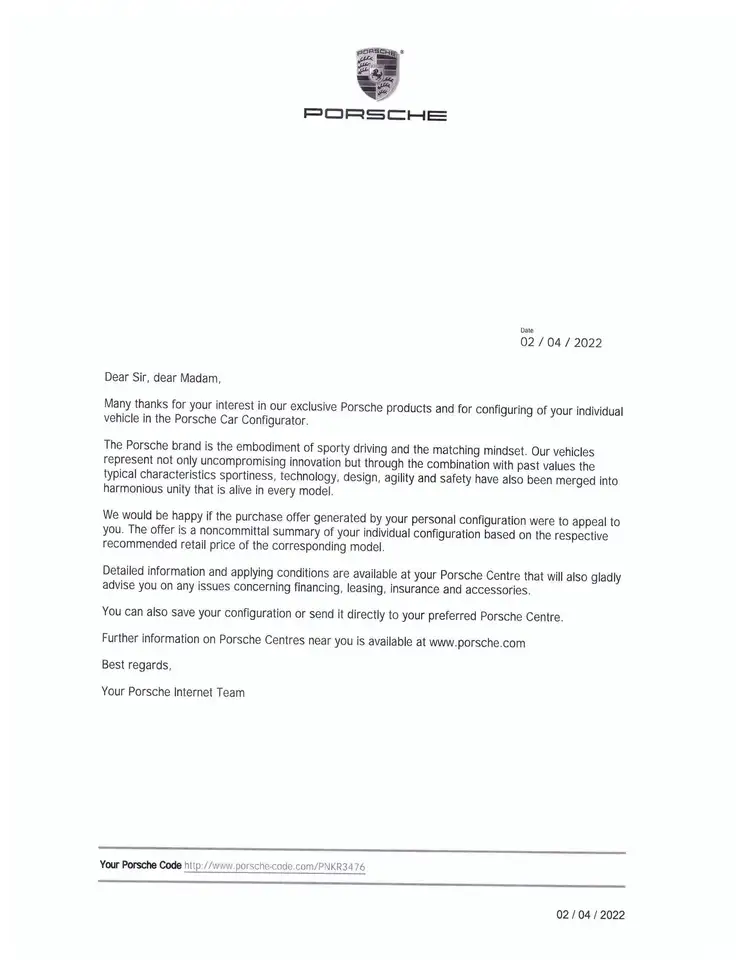 PORSCHE

Date
02 / 04 / 2022

Dear Sir, dear Madam,

Many thanks for your interest in our exclusive Porsche products and for configuring of your individual vehicle in the Porsche Car Configurator.

The Porsche brand is the embodiment of sporty driving and the matching mindset. Our vehicles represent not only uncompromising innovation but through the combination with past values the typical characteristics sportiness, technology, design, agility and safety have also been merged into harmonious unity that is alive in every model.

We would be happy if the purchase offer generated by your personal configuration were to appeal to you. The offer is a noncommittal summary of your individual configuration based on the respective recommended retail price of the corresponding model.

Detailed information and applying conditions are available at your Porsche Centre that will also gladly advise you on any issues concerning financing, leasing, insurance and accessories.

You can also save your configuration or send it directly to your preferred Porsche Centre.

Further information on Porsche Centres near you is available at www.porsche.com

Best regards,

Your Porsche Internet Team

Your Porsche Code http://www.porsche-code.com/PNKR3476

02 / 04 / 2022